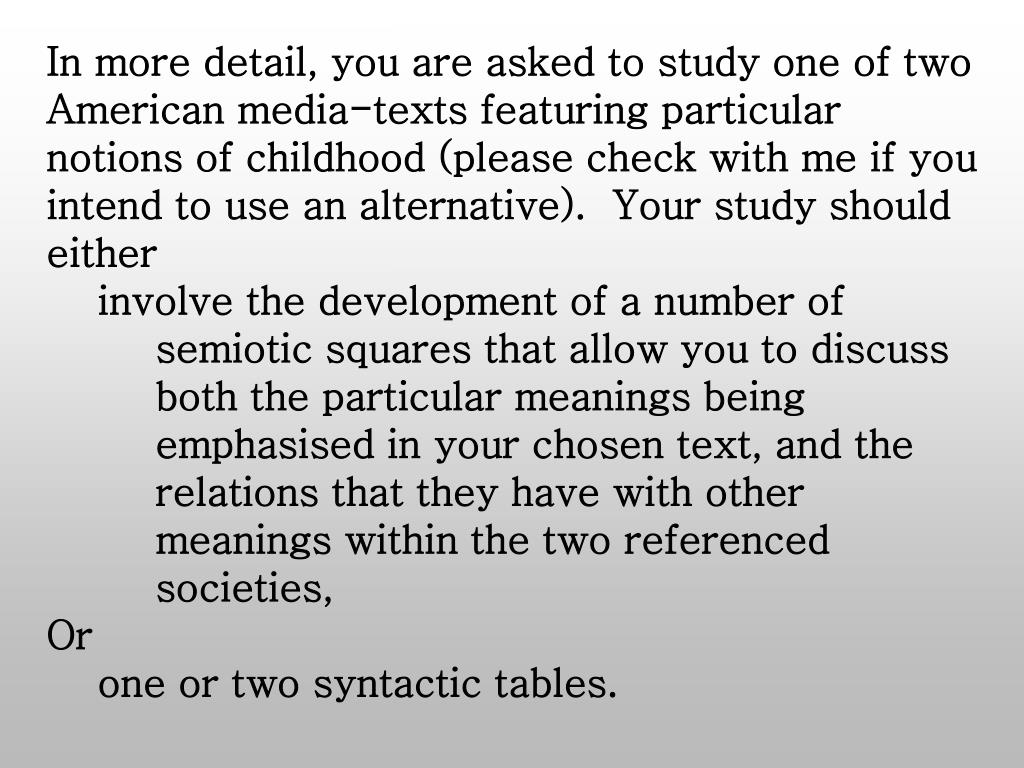 In more detail, you are asked to study one of two American media-texts featuring particular notions of childhood (please check with me if you intend to use an alternative). Your study should either

involve the development of a number of semiotic squares that allow you to discuss both the particular meanings being emphasised in your chosen text, and the relations that they have with other meanings within the two referenced societies,

Or

one or two syntactic tables.